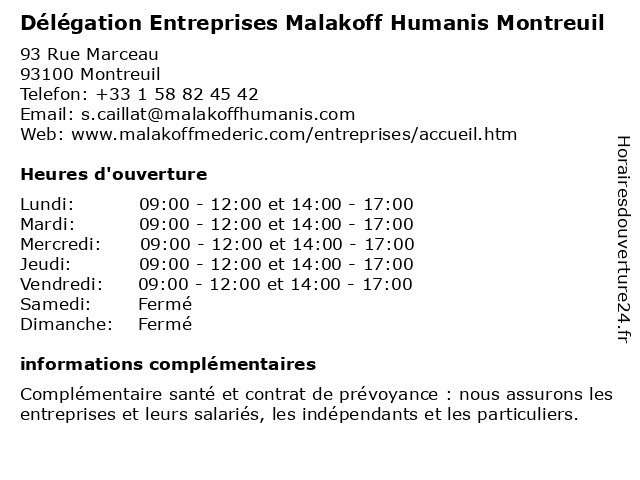 Délégation Entreprises Malakoff Humanis Montreuil

93 Rue Marceau
93100 Montreuil
Telefon: +33 1 58 82 45 42
Email: s.caillat@malakoffhumanis.com
Web: www.malakoffmederic.com/entreprises/accueil.htm

Heures d'ouverture

| | |
|---|---|
| Lundi: | 09:00 - 12:00 et 14:00 - 17:00 |
| Mardi: | 09:00 - 12:00 et 14:00 - 17:00 |
| Mercredi: | 09:00 - 12:00 et 14:00 - 17:00 |
| Jeudi: | 09:00 - 12:00 et 14:00 - 17:00 |
| Vendredi: | 09:00 - 12:00 et 14:00 - 17:00 |
| Samedi: | Fermé |
| Dimanche: | Fermé |

informations complémentaires

Complémentaire santé et contrat de prévoyance : nous assurons les entreprises et leurs salariés, les indépendants et les particuliers.

Horairesdouverture24.fr